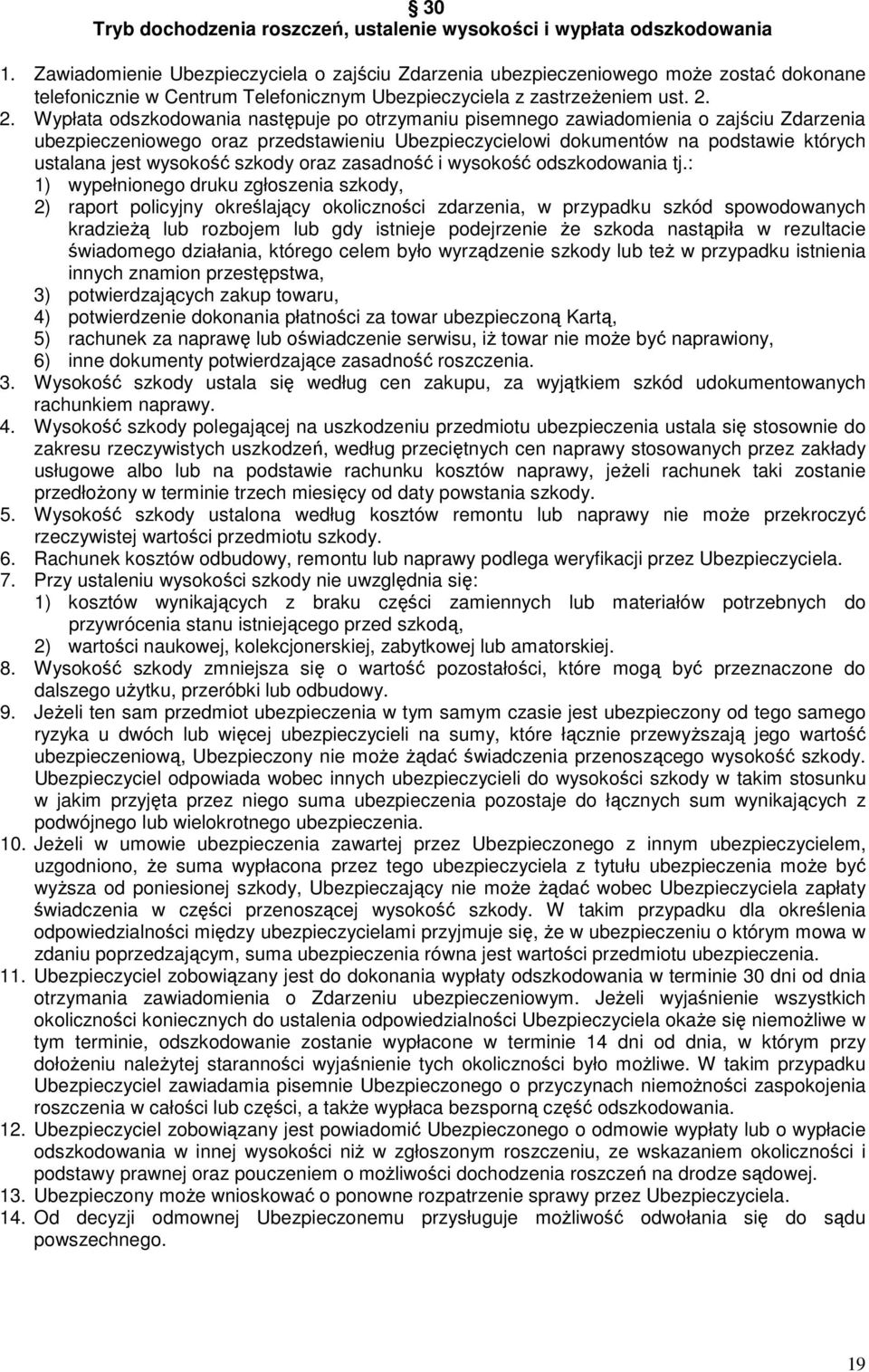 § 30
Tryb dochodzenia roszczeń, ustalenie wysokości i wypłata odszkodowania

1. Zawiadomienie Ubezpieczyciela o zajściu Zdarzenia ubezpieczeniowego może zostać dokonane telefonicznie w Centrum Telefonicznym Ubezpieczyciela z zastrzeżeniem ust. 2.
2. Wypłata odszkodowania następuje po otrzymaniu pisemnego zawiadomienia o zajściu Zdarzenia ubezpieczeniowego oraz przedstawieniu Ubezpieczycielowi dokumentów na podstawie których ustalana jest wysokość szkody oraz zasadność i wysokość odszkodowania tj.:
1) wypełnionego druku zgłoszenia szkody,
2) raport policyjny określający okoliczności zdarzenia, w przypadku szkód spowodowanych kradzieżą lub rozbojem lub gdy istnieje podejrzenie że szkoda nastąpiła w rezultacie świadomego działania, którego celem było wyrządzenie szkody lub też w przypadku istnienia innych znamion przestępstwa,
3) potwierdzających zakup towaru,
4) potwierdzenie dokonania płatności za towar ubezpieczoną Kartą,
5) rachunek za naprawę lub oświadczenie serwisu, iż towar nie może być naprawiony,
6) inne dokumenty potwierdzające zasadność roszczenia.
3. Wysokość szkody ustala się według cen zakupu, za wyjątkiem szkód udokumentowanych rachunkiem naprawy.
4. Wysokość szkody polegającej na uszkodzeniu przedmiotu ubezpieczenia ustala się stosownie do zakresu rzeczywistych uszkodzeń, według przeciętnych cen naprawy stosowanych przez zakłady usługowe albo lub na podstawie rachunku kosztów naprawy, jeżeli rachunek taki zostanie przedłożony w terminie trzech miesięcy od daty powstania szkody.
5. Wysokość szkody ustalona według kosztów remontu lub naprawy nie może przekroczyć rzeczywistej wartości przedmiotu szkody.
6. Rachunek kosztów odbudowy, remontu lub naprawy podlega weryfikacji przez Ubezpieczyciela.
7. Przy ustaleniu wysokości szkody nie uwzględnia się:
1) kosztów wynikających z braku części zamiennych lub materiałów potrzebnych do przywrócenia stanu istniejącego przed szkodą,
2) wartości naukowej, kolekcjonerskiej, zabytkowej lub amatorskiej.
8. Wysokość szkody zmniejsza się o wartość pozostałości, które mogą być przeznaczone do dalszego użytku, przeróbki lub odbudowy.
9. Jeżeli ten sam przedmiot ubezpieczenia w tym samym czasie jest ubezpieczony od tego samego ryzyka u dwóch lub więcej ubezpieczycieli na sumy, które łącznie przewyższają jego wartość ubezpieczeniową, Ubezpieczony nie może żądać świadczenia przenoszącego wysokość szkody. Ubezpieczyciel odpowiada wobec innych ubezpieczycieli do wysokości szkody w takim stosunku w jakim przyjęta przez niego suma ubezpieczenia pozostaje do łącznych sum wynikających z podwójnego lub wielokrotnego ubezpieczenia.
10. Jeżeli w umowie ubezpieczenia zawartej przez Ubezpieczonego z innym ubezpieczycielem, uzgodniono, że suma wypłacona przez tego ubezpieczyciela z tytułu ubezpieczenia może być wyższa od poniesionej szkody, Ubezpieczający nie może żądać wobec Ubezpieczyciela zapłaty świadczenia w części przenoszącej wysokość szkody. W takim przypadku dla określenia odpowiedzialności między ubezpieczycielami przyjmuje się, że w ubezpieczeniu o którym mowa w zdaniu poprzedzającym, suma ubezpieczenia równa jest wartości przedmiotu ubezpieczenia.
11. Ubezpieczyciel zobowiązany jest do dokonania wypłaty odszkodowania w terminie 30 dni od dnia otrzymania zawiadomienia o Zdarzeniu ubezpieczeniowym. Jeżeli wyjaśnienie wszystkich okoliczności koniecznych do ustalenia odpowiedzialności Ubezpieczyciela okaże się niemożliwe w tym terminie, odszkodowanie zostanie wypłacone w terminie 14 dni od dnia, w którym przy dołożeniu należytej staranności wyjaśnienie tych okoliczności było możliwe. W takim przypadku Ubezpieczyciel zawiadamia pisemnie Ubezpieczonego o przyczynach niemożności zaspokojenia roszczenia w całości lub części, a także wypłaca bezsporną część odszkodowania.
12. Ubezpieczyciel zobowiązany jest powiadomić Ubezpieczonego o odmowie wypłaty lub o wypłacie odszkodowania w innej wysokości niż w zgłoszonym roszczeniu, ze wskazaniem okoliczności i podstawy prawnej oraz pouczeniem o możliwości dochodzenia roszczeń na drodze sądowej.
13. Ubezpieczony może wnioskować o ponowne rozpatrzenie sprawy przez Ubezpieczyciela.
14. Od decyzji odmownej Ubezpieczonemu przysługuje możliwość odwołania się do sądu powszechnego.

19